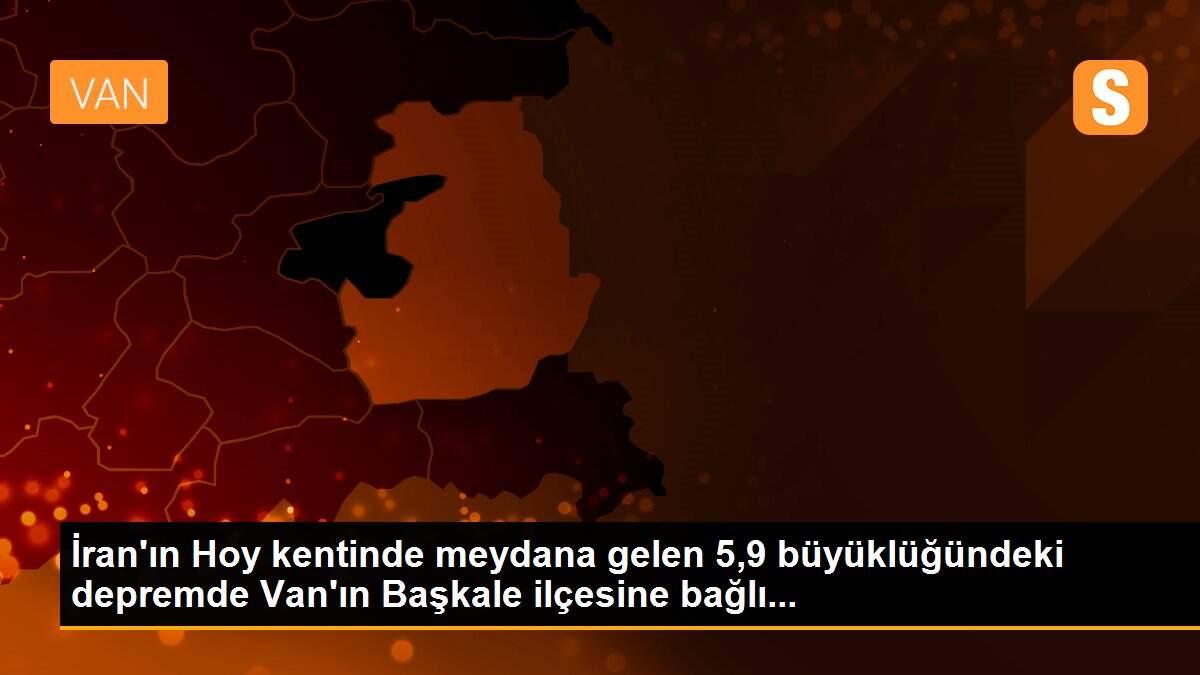 VAN

S

İran'ın Hoy kentinde meydana gelen 5,9 büyüklüğündeki depremde Van'ın Başkale ilçesine bağlı...